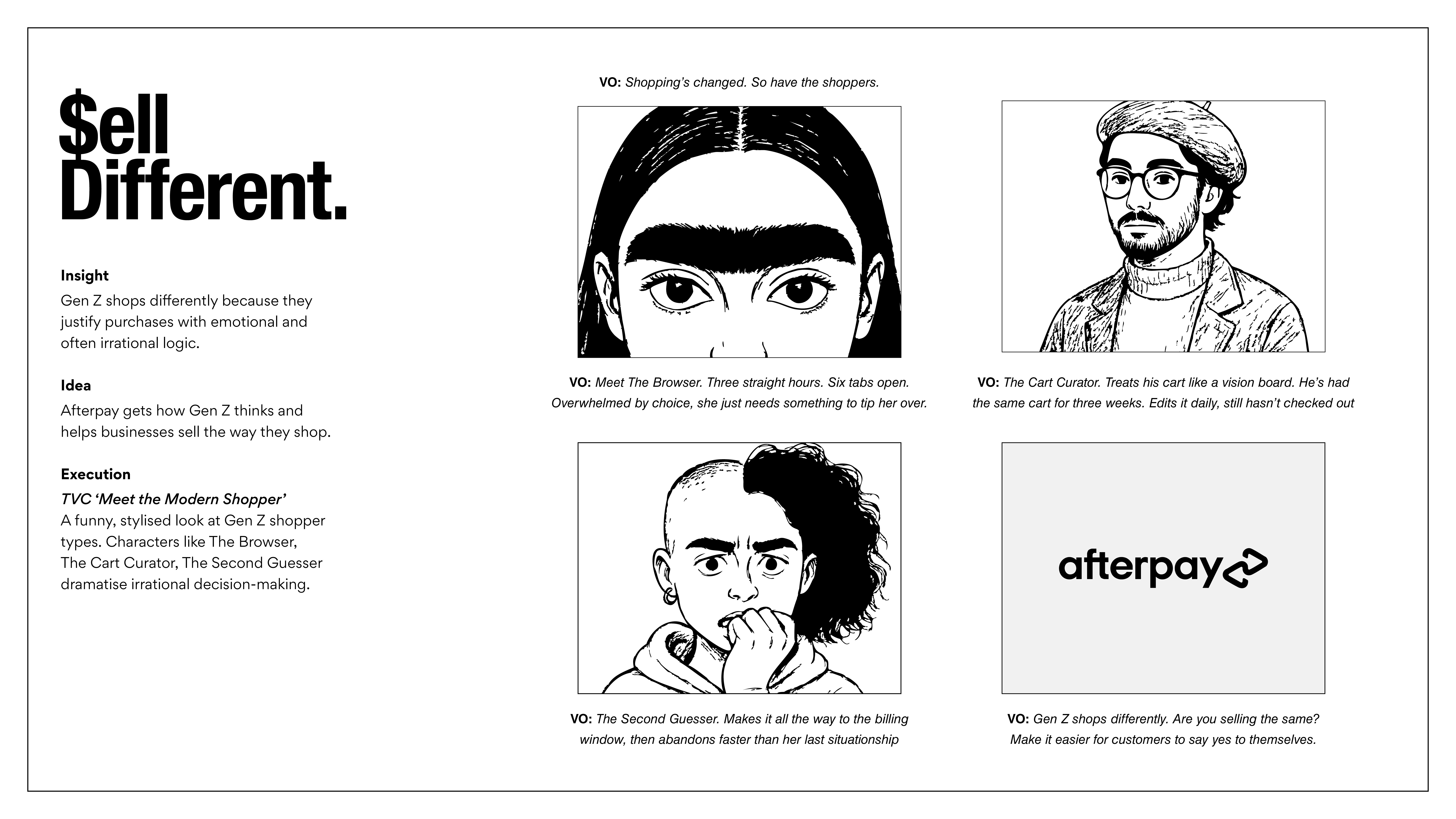 $ell
Different.

Insight
Gen Z shops differently because they justify purchases with emotional and often irrational logic.

Idea
Afterpay gets how Gen Z thinks and helps businesses sell the way they shop.

Execution
TVC 'Meet the Modern Shopper'
A funny, stylised look at Gen Z shopper types. Characters like The Browser, The Cart Curator, The Second Guesser dramatise irrational decision-making.

VO: Shopping's changed. So have the shoppers.

VO: Meet The Browser. Three straight hours. Six tabs open. Overwhelmed by choice, she just needs something to tip her over.

VO: The Cart Curator. Treats his cart like a vision board. He's had the same cart for three weeks. Edits it daily, still hasn't checked out

VO: The Second Guesser. Makes it all the way to the billing window, then abandons faster than her last situationship

afterpay

VO: Gen Z shops differently. Are you selling the same? Make it easier for customers to say yes to themselves.